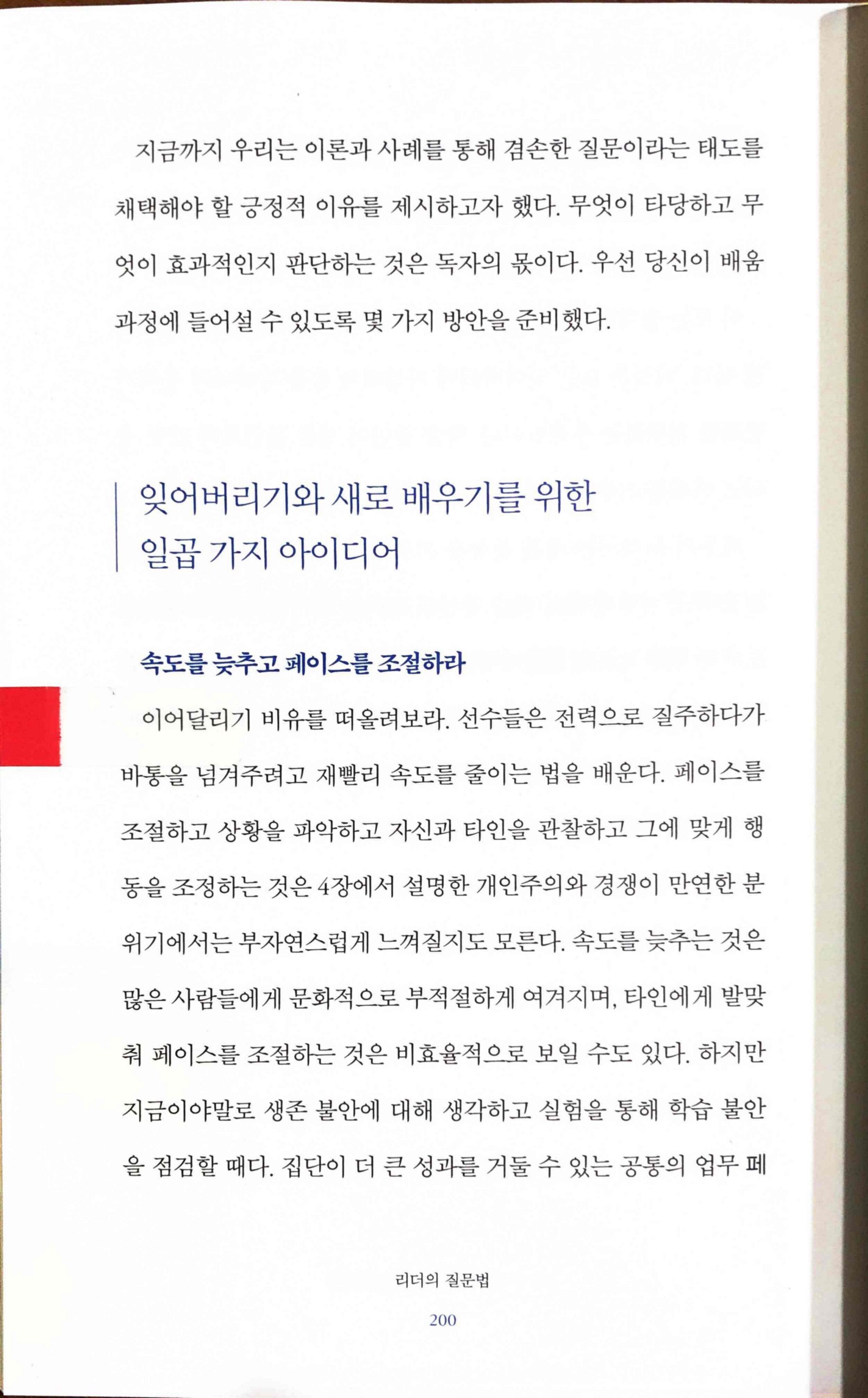 지금까지 우리는 이론과 사례를 통해 겸손한 질문이라는 태도를 채택해야 할 긍정적 이유를 제시하고자 했다. 무엇이 타당하고 무엇이 효과적인지 판단하는 것은 독자의 몫이다. 우선 당신이 배움 과정에 들어설 수 있도록 몇 가지 방안을 준비했다.

잊어버리기와 새로 배우기를 위한 일곱 가지 아이디어

속도를 늦추고 페이스를 조절하라

이어달리기 비유를 떠올려보라. 선수들은 전력으로 질주하다가 바통을 넘겨주려고 재빨리 속도를 줄이는 법을 배운다. 페이스를 조절하고 상황을 파악하고 자신과 타인을 관찰하고 그에 맞게 행동을 조정하는 것은 4장에서 설명한 개인주의와 경쟁이 만연한 분위기에서는 부자연스럽게 느껴질지도 모른다. 속도를 늦추는 것은 많은 사람들에게 문화적으로 부적절하게 여겨지며, 타인에게 발맞춰 페이스를 조절하는 것은 비효율적으로 보일 수도 있다. 하지만 지금이야말로 생존 불안에 대해 생각하고 실험을 통해 학습 불안을 점검할 때다. 집단이 더 큰 성과를 거둘 수 있는 공통의 업무 페

리더의 질문법

200